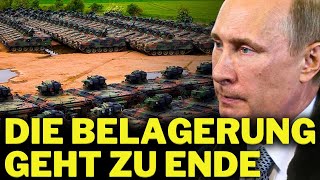 DIE BELAGERUNG GEHT ZU ENDE